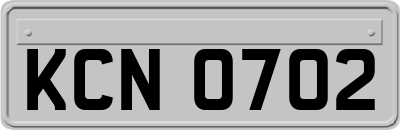 KCN 0702